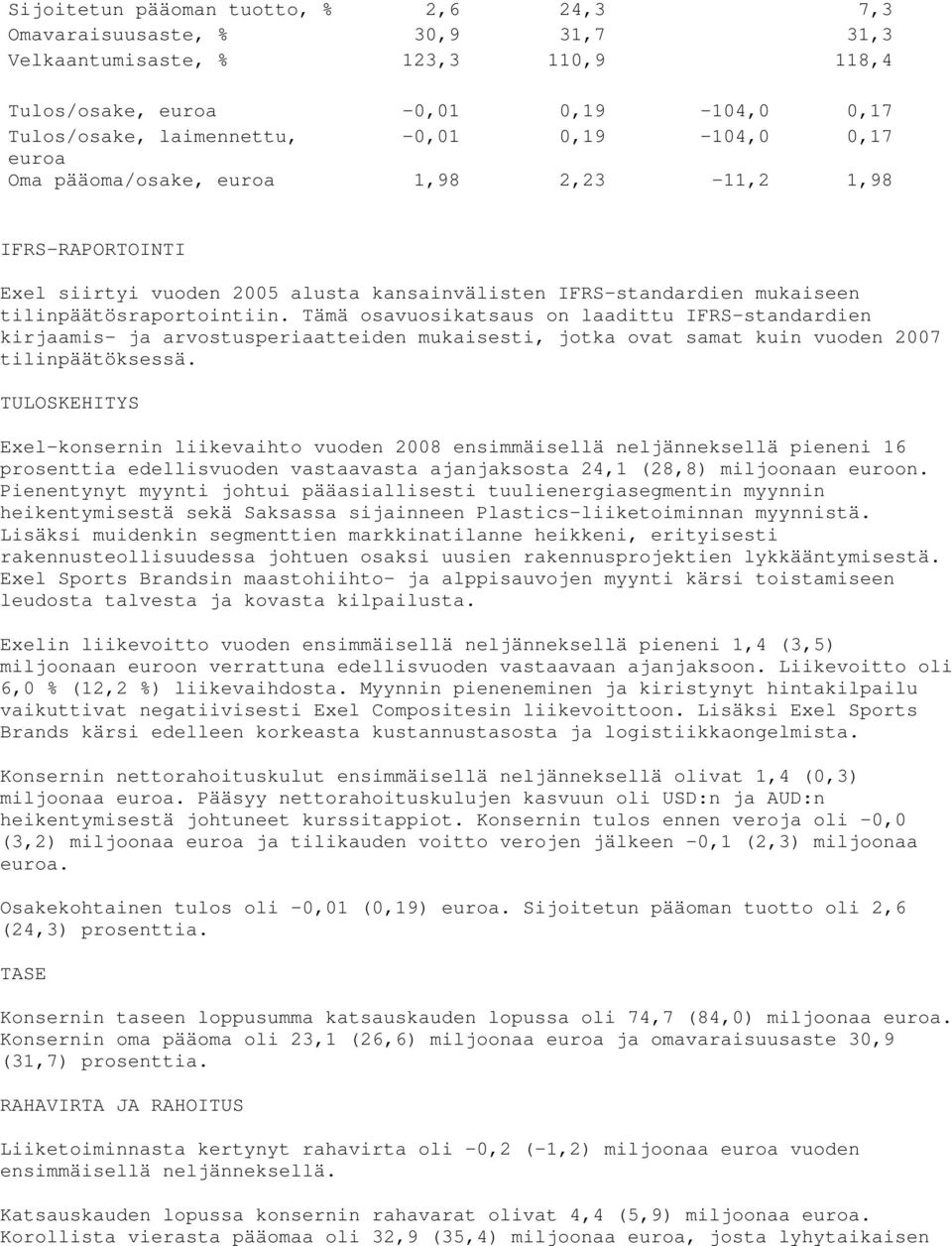 | | | | | |
|---|---|---|---|---|
| Sijoitetun pääoman tuotto, % | 2,6 | 24,3 | | 7,3 |
| Omavaraisuusaste, % | 30,9 | 31,7 | | 31,3 |
| Velkaantumisaste, % | 123,3 | 110,9 | | 118,4 |
| Tulos/osake, euroa | -0,01 | 0,19 | -104,0 | 0,17 |
| Tulos/osake, laimennettu, euroa | -0,01 | 0,19 | -104,0 | 0,17 |
| Oma pääoma/osake, euroa | 1,98 | 2,23 | -11,2 | 1,98 |

IFRS-RAPORTOINTI

Exel siirtyi vuoden 2005 alusta kansainvälisten IFRS-standardien mukaiseen tilinpäätösraportointiin. Tämä osavuosikatsaus on laadittu IFRS-standardien kirjaamis- ja arvostusperiaatteiden mukaisesti, jotka ovat samat kuin vuoden 2007 tilinpäätöksessä.

TULOSKEHITYS

Exel-konsernin liikevaihto vuoden 2008 ensimmäisellä neljänneksellä pieneni 16 prosenttia edellisvuoden vastaavasta ajanjaksosta 24,1 (28,8) miljoonaan euroon. Pienentynyt myynti johtui pääasiallisesti tuulienergiasegmentin myynnin heikentymisestä sekä Saksassa sijainneen Plastics-liiketoiminnan myynnistä. Lisäksi muidenkin segmenttien markkinatilanne heikkeni, erityisesti rakennusteollisuudessa johtuen osaksi uusien rakennusprojektien lykkääntymisestä. Exel Sports Brandsin maastohiihto- ja alppisauvojen myynti kärsi toistamiseen leudosta talvesta ja kovasta kilpailusta.

Exelin liikevoitto vuoden ensimmäisellä neljänneksellä pieneni 1,4 (3,5) miljoonaan euroon verrattuna edellisvuoden vastaavaan ajanjaksoon. Liikevoitto oli 6,0 % (12,2 %) liikevaihdosta. Myynnin pieneneminen ja kiristynyt hintakilpailu vaikuttivat negatiivisesti Exel Compositesin liikevoittoon. Lisäksi Exel Sports Brands kärsi edelleen korkeasta kustannustasosta ja logistiikkaongelmista.

Konsernin nettorahoituskulut ensimmäisellä neljänneksellä olivat 1,4 (0,3) miljoonaa euroa. Pääsyy nettorahoituskulujen kasvuun oli USD:n ja AUD:n heikentymisestä johtuneet kurssitappiot. Konsernin tulos ennen veroja oli -0,0 (3,2) miljoonaa euroa ja tilikauden voitto verojen jälkeen -0,1 (2,3) miljoonaa euroa.

Osakekohtainen tulos oli -0,01 (0,19) euroa. Sijoitetun pääoman tuotto oli 2,6 (24,3) prosenttia.

TASE

Konsernin taseen loppusumma katsauskauden lopussa oli 74,7 (84,0) miljoonaa euroa. Konsernin oma pääoma oli 23,1 (26,6) miljoonaa euroa ja omavaraisuusaste 30,9 (31,7) prosenttia.

RAHAVIRTA JA RAHOITUS

Liiketoiminnasta kertynyt rahavirta oli -0,2 (-1,2) miljoonaa euroa vuoden ensimmäisellä neljänneksellä.

Katsauskauden lopussa konsernin rahavarat olivat 4,4 (5,9) miljoonaa euroa. Korollista vierasta pääomaa oli 32,9 (35,4) miljoonaa euroa, josta lyhytaikaisen